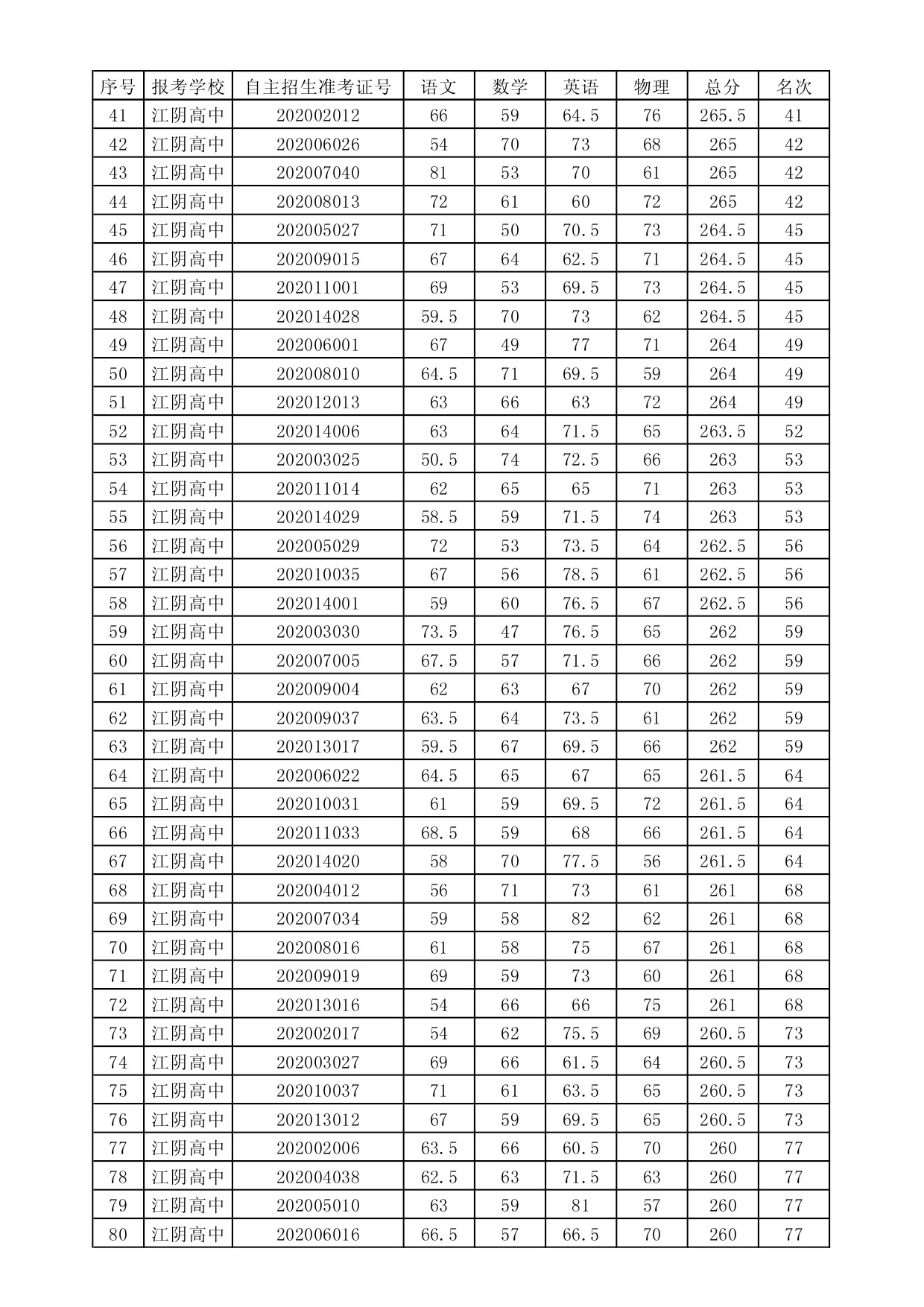 | 序号 | 报考学校 | 自主招生准考证号 | 语文 | 数学 | 英语 | 物理 | 总分 | 名次 |
|---|---|---|---|---|---|---|---|---|
| 41 | 江阴高中 | 202002012 | 66 | 59 | 64.5 | 76 | 265.5 | 41 |
| 42 | 江阴高中 | 202006026 | 54 | 70 | 73 | 68 | 265 | 42 |
| 43 | 江阴高中 | 202007040 | 81 | 53 | 70 | 61 | 265 | 42 |
| 44 | 江阴高中 | 202008013 | 72 | 61 | 60 | 72 | 265 | 42 |
| 45 | 江阴高中 | 202005027 | 71 | 50 | 70.5 | 73 | 264.5 | 45 |
| 46 | 江阴高中 | 202009015 | 67 | 64 | 62.5 | 71 | 264.5 | 45 |
| 47 | 江阴高中 | 202011001 | 69 | 53 | 69.5 | 73 | 264.5 | 45 |
| 48 | 江阴高中 | 202014028 | 59.5 | 70 | 73 | 62 | 264.5 | 45 |
| 49 | 江阴高中 | 202006001 | 67 | 49 | 77 | 71 | 264 | 49 |
| 50 | 江阴高中 | 202008010 | 64.5 | 71 | 69.5 | 59 | 264 | 49 |
| 51 | 江阴高中 | 202012013 | 63 | 66 | 63 | 72 | 264 | 49 |
| 52 | 江阴高中 | 202014006 | 63 | 64 | 71.5 | 65 | 263.5 | 52 |
| 53 | 江阴高中 | 202003025 | 50.5 | 74 | 72.5 | 66 | 263 | 53 |
| 54 | 江阴高中 | 202011014 | 62 | 65 | 65 | 71 | 263 | 53 |
| 55 | 江阴高中 | 202014029 | 58.5 | 59 | 71.5 | 74 | 263 | 53 |
| 56 | 江阴高中 | 202005029 | 72 | 53 | 73.5 | 64 | 262.5 | 56 |
| 57 | 江阴高中 | 202010035 | 67 | 56 | 78.5 | 61 | 262.5 | 56 |
| 58 | 江阴高中 | 202014001 | 59 | 60 | 76.5 | 67 | 262.5 | 56 |
| 59 | 江阴高中 | 202003030 | 73.5 | 47 | 76.5 | 65 | 262 | 59 |
| 60 | 江阴高中 | 202007005 | 67.5 | 57 | 71.5 | 66 | 262 | 59 |
| 61 | 江阴高中 | 202009004 | 62 | 63 | 67 | 70 | 262 | 59 |
| 62 | 江阴高中 | 202009037 | 63.5 | 64 | 73.5 | 61 | 262 | 59 |
| 63 | 江阴高中 | 202013017 | 59.5 | 67 | 69.5 | 66 | 262 | 59 |
| 64 | 江阴高中 | 202006022 | 64.5 | 65 | 67 | 65 | 261.5 | 64 |
| 65 | 江阴高中 | 202010031 | 61 | 59 | 69.5 | 72 | 261.5 | 64 |
| 66 | 江阴高中 | 202011033 | 68.5 | 59 | 68 | 66 | 261.5 | 64 |
| 67 | 江阴高中 | 202014020 | 58 | 70 | 77.5 | 56 | 261.5 | 64 |
| 68 | 江阴高中 | 202004012 | 56 | 71 | 73 | 61 | 261 | 68 |
| 69 | 江阴高中 | 202007034 | 59 | 58 | 82 | 62 | 261 | 68 |
| 70 | 江阴高中 | 202008016 | 61 | 58 | 75 | 67 | 261 | 68 |
| 71 | 江阴高中 | 202009019 | 69 | 59 | 73 | 60 | 261 | 68 |
| 72 | 江阴高中 | 202013016 | 54 | 66 | 66 | 75 | 261 | 68 |
| 73 | 江阴高中 | 202002017 | 54 | 62 | 75.5 | 69 | 260.5 | 73 |
| 74 | 江阴高中 | 202003027 | 69 | 66 | 61.5 | 64 | 260.5 | 73 |
| 75 | 江阴高中 | 202010037 | 71 | 61 | 63.5 | 65 | 260.5 | 73 |
| 76 | 江阴高中 | 202013012 | 67 | 59 | 69.5 | 65 | 260.5 | 73 |
| 77 | 江阴高中 | 202002006 | 63.5 | 66 | 60.5 | 70 | 260 | 77 |
| 78 | 江阴高中 | 202004038 | 62.5 | 63 | 71.5 | 63 | 260 | 77 |
| 79 | 江阴高中 | 202005010 | 63 | 59 | 81 | 57 | 260 | 77 |
| 80 | 江阴高中 | 202006016 | 66.5 | 57 | 66.5 | 70 | 260 | 77 |